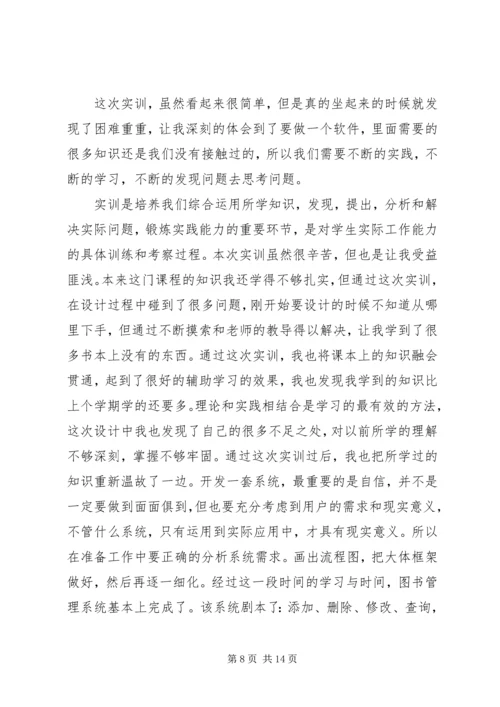 这次实训，虽然看起来很简单，但是真的坐起来的时候就发现了困难重重，让我深刻的体会到了要做一个软件，里面需要的很多知识还是我们没有接触过的，所以我们需要不断的实践，不断的学习，不断的发现问题去思考问题。

实训是培养我们综合运用所学知识，发现，提出，分析和解决实际问题，锻炼实践能力的重要环节，是对学生实际工作能力的具体训练和考察过程。本次实训虽然很辛苦，但也是让我受益匪浅。本来这门课程的知识我还学得不够扎实，但通过这次实训，在设计过程中碰到了很多问题，刚开始要设计的时候不知道从哪里下手，但通过不断摸索和老师的教导得以解决，让我学到了很多书本上没有的东西。通过这次实训，我也将课本上的知识融会贯通，起到了很好的辅助学习的效果，我也发现我学到的知识比上个学期学的还要多。理论和实践相结合是学习的最有效的方法，这次设计中我也发现了自己的很多不足之处，对以前所学的理解不够深刻，掌握不够牢固。通过这次实训过后，我也把所学过的知识重新温故了一边。开发一套系统，最重要的是自信，并不是一定要做到面面俱到，但也要充分考虑到用户的需求和现实意义，不管什么系统，只有运用到实际应用中，才具有现实意义。所以在准备工作中要正确的分析系统需求。画出流程图，把大体框架做好，然后再逐一细化。经过这一段时间的学习与时间，图书管理系统基本上完成了。该系统剧本了：添加、删除、修改、查询，

第 8 页 共 14 页